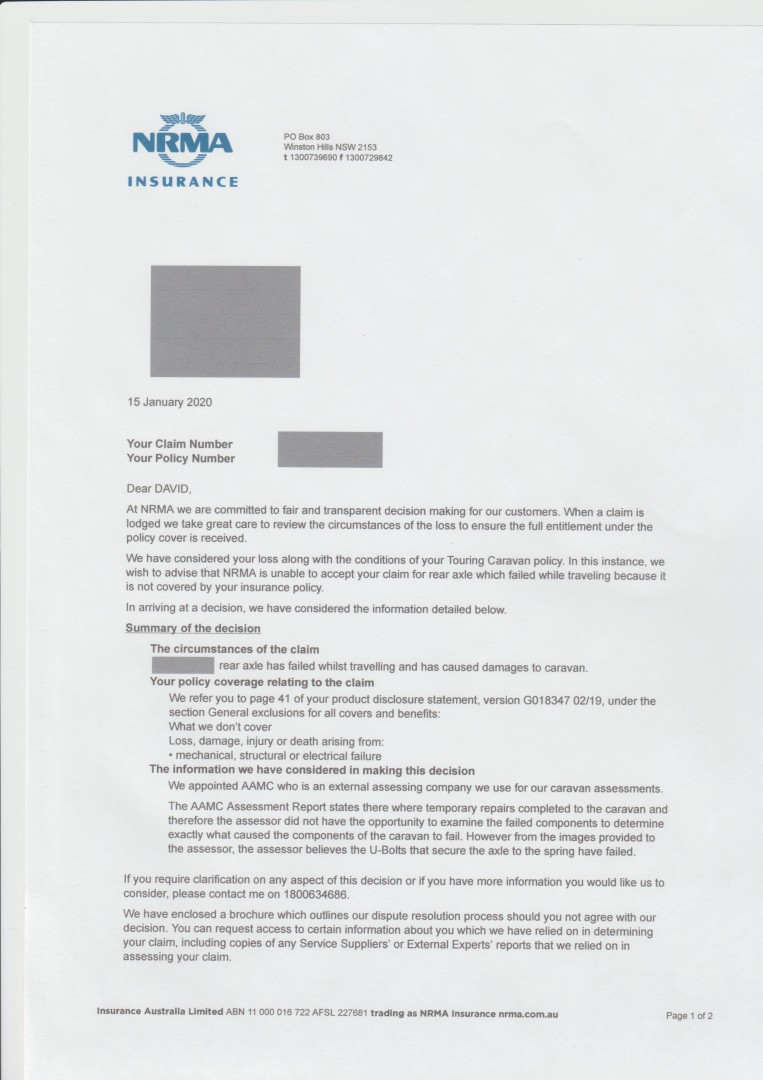 NRMA
INSURANCE

PO Box 803
Winston Hills NSW 2153
t 1300739690 f 1300729842

15 January 2020

Your Claim Number
Your Policy Number

Dear DAVID,

At NRMA we are committed to fair and transparent decision making for our customers. When a claim is lodged we take great care to review the circumstances of the loss to ensure the full entitlement under the policy cover is received.

We have considered your loss along with the conditions of your Touring Caravan policy. In this instance, we wish to advise that NRMA is unable to accept your claim for rear axle which failed while traveling because it is not covered by your insurance policy.

In arriving at a decision, we have considered the information detailed below.

Summary of the decision

The circumstances of the claim
rear axle has failed whilst travelling and has caused damages to caravan.

Your policy coverage relating to the claim
We refer you to page 41 of your product disclosure statement, version G018347 02/19, under the section General exclusions for all covers and benefits:
What we don't cover
Loss, damage, injury or death arising from:
• mechanical, structural or electrical failure

The information we have considered in making this decision
We appointed AAMC who is an external assessing company we use for our caravan assessments.

The AAMC Assessment Report states there where temporary repairs completed to the caravan and therefore the assessor did not have the opportunity to examine the failed components to determine exactly what caused the components of the caravan to fail. However from the images provided to the assessor, the assessor believes the U-Bolts that secure the axle to the spring have failed.

If you require clarification on any aspect of this decision or if you have more information you would like us to consider, please contact me on 1800634686.

We have enclosed a brochure which outlines our dispute resolution process should you not agree with our decision. You can request access to certain information about you which we have relied on in determining your claim, including copies of any Service Suppliers' or External Experts' reports that we relied on in assessing your claim.

Insurance Australia Limited ABN 11 000 016 722 AFSL 227681 trading as NRMA Insurance nrma.com.au

Page 1 of 2